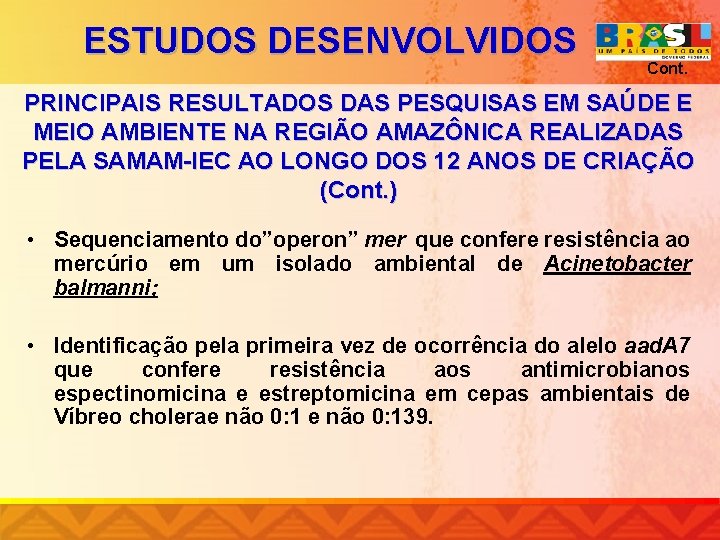 ESTUDOS DESENVOLVIDOS

BRASIL
UM PAÍS DE TODOS
GOVERNO FEDERAL

Cont.

PRINCIPAIS RESULTADOS DAS PESQUISAS EM SAÚDE E MEIO AMBIENTE NA REGIÃO AMAZÔNICA REALIZADAS PELA SAMAM-IEC AO LONGO DOS 12 ANOS DE CRIAÇÃO (Cont.)

• Sequenciamento do"operon" mer que confere resistência ao mercúrio em um isolado ambiental de Acinetobacter balmanni;

• Identificação pela primeira vez de ocorrência do alelo aadA7 que confere resistência aos antimicrobianos espectinomicina e estreptomicina em cepas ambientais de Víbreo cholerae não 0:1 e não 0:139.